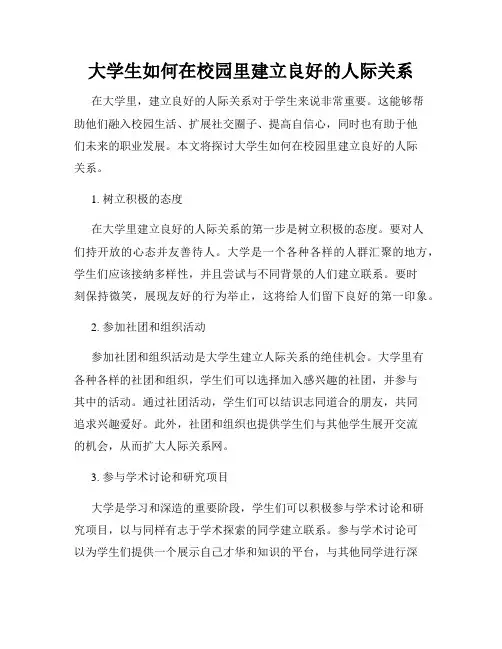 大学生如何在校园里建立良好的人际关系

在大学里，建立良好的人际关系对于学生来说非常重要。这能够帮助他们融入校园生活、扩展社交圈子、提高自信心，同时也有助于他们未来的职业发展。本文将探讨大学生如何在校园里建立良好的人际关系。

1. 树立积极的态度

在大学里建立良好的人际关系的第一步是树立积极的态度。要对人们持开放的心态并友善待人。大学是一个各种各样的人群汇聚的地方，学生们应该接纳多样性，并且尝试与不同背景的人们建立联系。要时刻保持微笑，展现友好的行为举止，这将给人们留下良好的第一印象。

2. 参加社团和组织活动

参加社团和组织活动是大学生建立人际关系的绝佳机会。大学里有各种各样的社团和组织，学生们可以选择加入感兴趣的社团，并参与其中的活动。通过社团活动，学生们可以结识志同道合的朋友，共同追求兴趣爱好。此外，社团和组织也提供学生们与其他学生展开交流的机会，从而扩大人际关系网。

3. 参与学术讨论和研究项目

大学是学习和深造的重要阶段，学生们可以积极参与学术讨论和研究项目，以与同样有志于学术探索的同学建立联系。参与学术讨论可以为学生们提供一个展示自己才华和知识的平台，与其他同学进行深